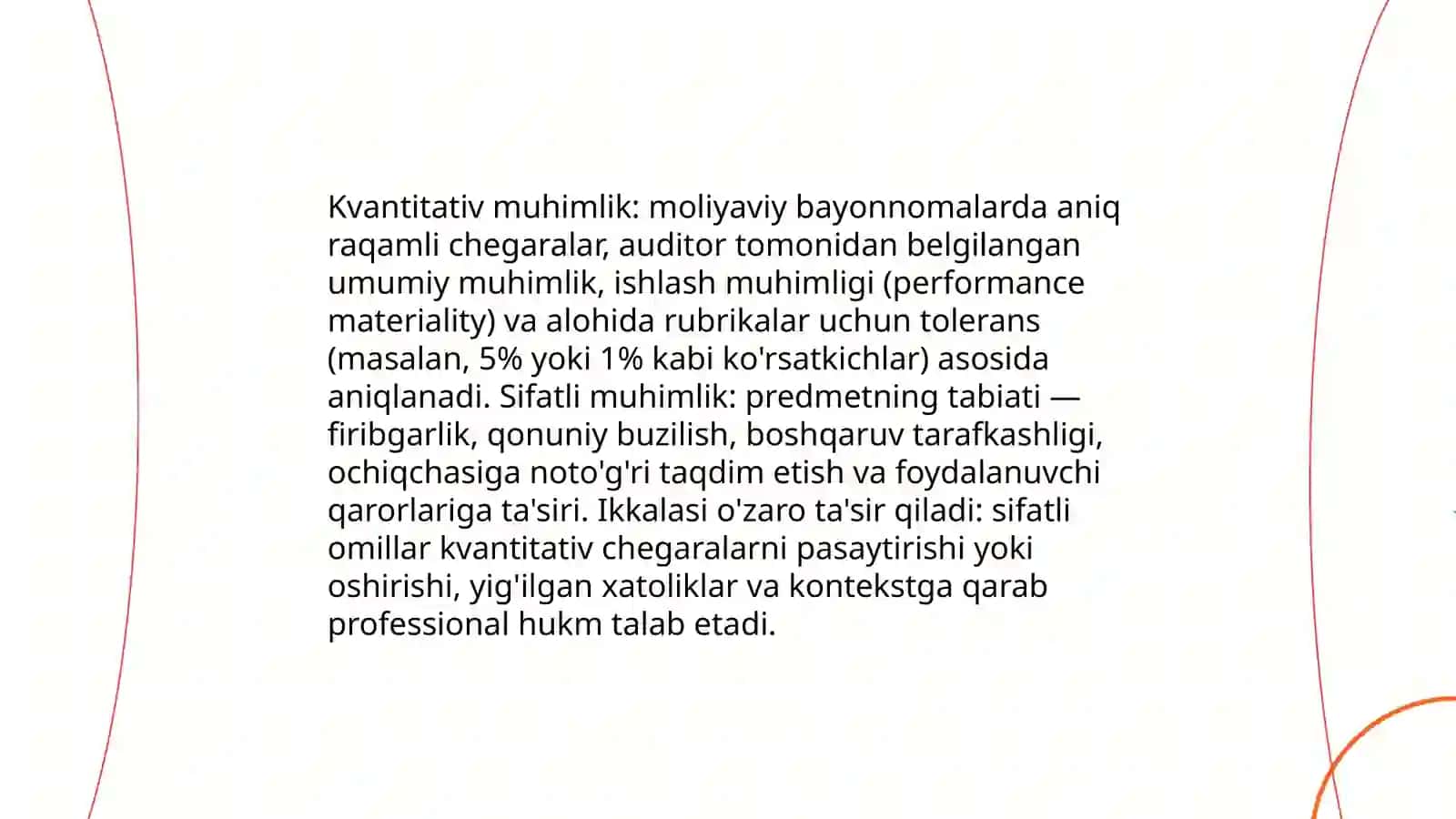 Kvantitativ muhimlik: moliyaviy bayonnomalarda aniq raqamli chegaralar, auditor tomonidan belgilangan umumiy muhimlik, ishlash muhimligi (performance materiality) va alohida rubrikalar uchun tolerans (masalan, 5% yoki 1% kabi ko'rsatkichlar) asosida aniqlanadi. Sifatli muhimlik: predmetning tabiati — firibgarlik, qonuniy buzilish, boshqaruv tarafkashligi, ochiqchasiga noto'g'ri taqdim etish va foydalanuvchi qarorlariga ta'siri. Ikkalasi o'zaro ta'sir qiladi: sifatli omillar kvantitativ chegaralarni pasaytirishi yoki oshirishi, yig'ilgan xatoliklar va kontekstga qarab professional hukm talab etadi.